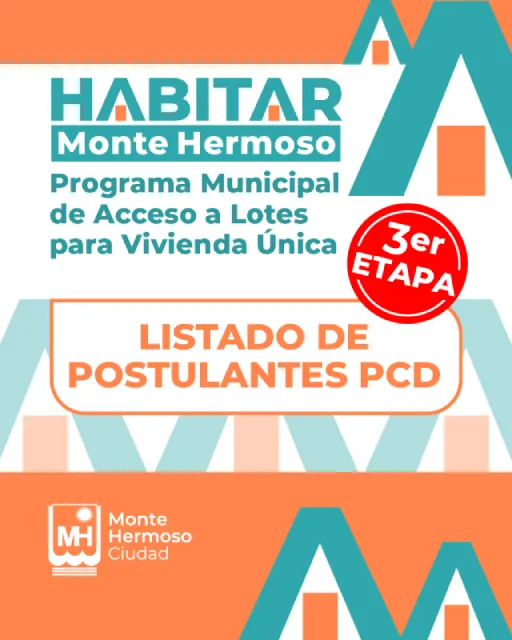 HABITAR
Monte Hermoso
Programa Municipal de Acceso a Lotes para Vivienda Única

3er ETAPA

LISTADO DE POSTULANTES PCD

MH
Monte
Hermoso
Ciudad